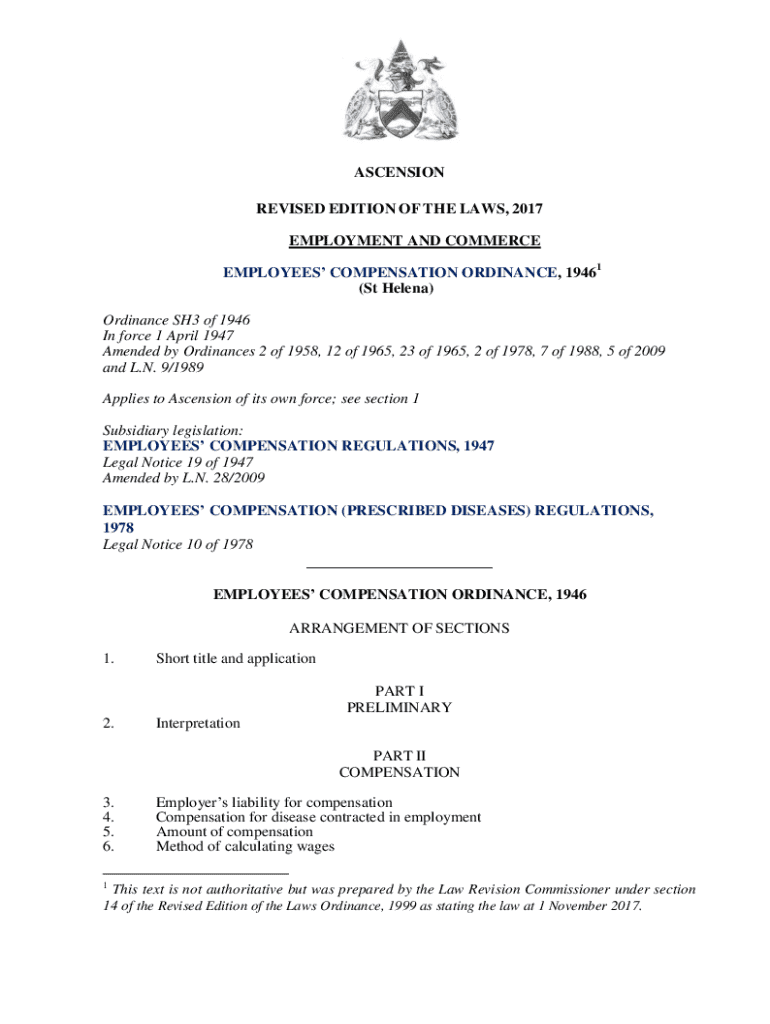 ASCENSION

REVISED EDITION OF THE LAWS, 2017

EMPLOYMENT AND COMMERCE

EMPLOYEES' COMPENSATION ORDINANCE, 1946$^1$
(St Helena)

Ordinance SH3 of 1946
In force 1 April 1947
Amended by Ordinances 2 of 1958, 12 of 1965, 23 of 1965, 2 of 1978, 7 of 1988, 5 of 2009 and L.N. 9/1989

Applies to Ascension of its own force; see section 1

Subsidiary legislation:
EMPLOYEES' COMPENSATION REGULATIONS, 1947
Legal Notice 19 of 1947
Amended by L.N. 28/2009

EMPLOYEES' COMPENSATION (PRESCRIBED DISEASES) REGULATIONS, 1978
Legal Notice 10 of 1978

EMPLOYEES' COMPENSATION ORDINANCE, 1946

ARRANGEMENT OF SECTIONS

1. Short title and application

PART I
PRELIMINARY

2. Interpretation

PART II
COMPENSATION

3. Employer's liability for compensation
4. Compensation for disease contracted in employment
5. Amount of compensation
6. Method of calculating wages

$^1$ This text is not authoritative but was prepared by the Law Revision Commissioner under section 14 of the Revised Edition of the Laws Ordinance, 1999 as stating the law at 1 November 2017.